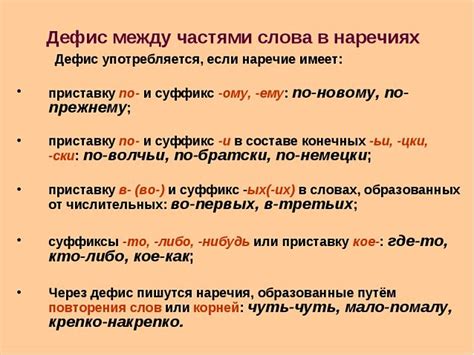 Дефис между частями слова в наречиях

Дефис употребляется, если наречие имеет:

• приставку по- и суффикс -ому, -ему: по-новому, по-прежнему;

• приставку по- и суффикс -и в составе конечных -ьи, -цки, -ски: по-волчьи, по-братски, по-немецки;

• приставку в- (во-) и суффикс -ых(-их) в словах, образованных от числительных: во-первых, в-третьих;

• суффиксы -то, -либо, -нибудь или приставку кое-: где-то, кто-либо, кое-как;

• Через дефис пишутся наречия, образованные путём повторения слов или корней: чуть-чуть, мало-помалу, крепко-накрепко.